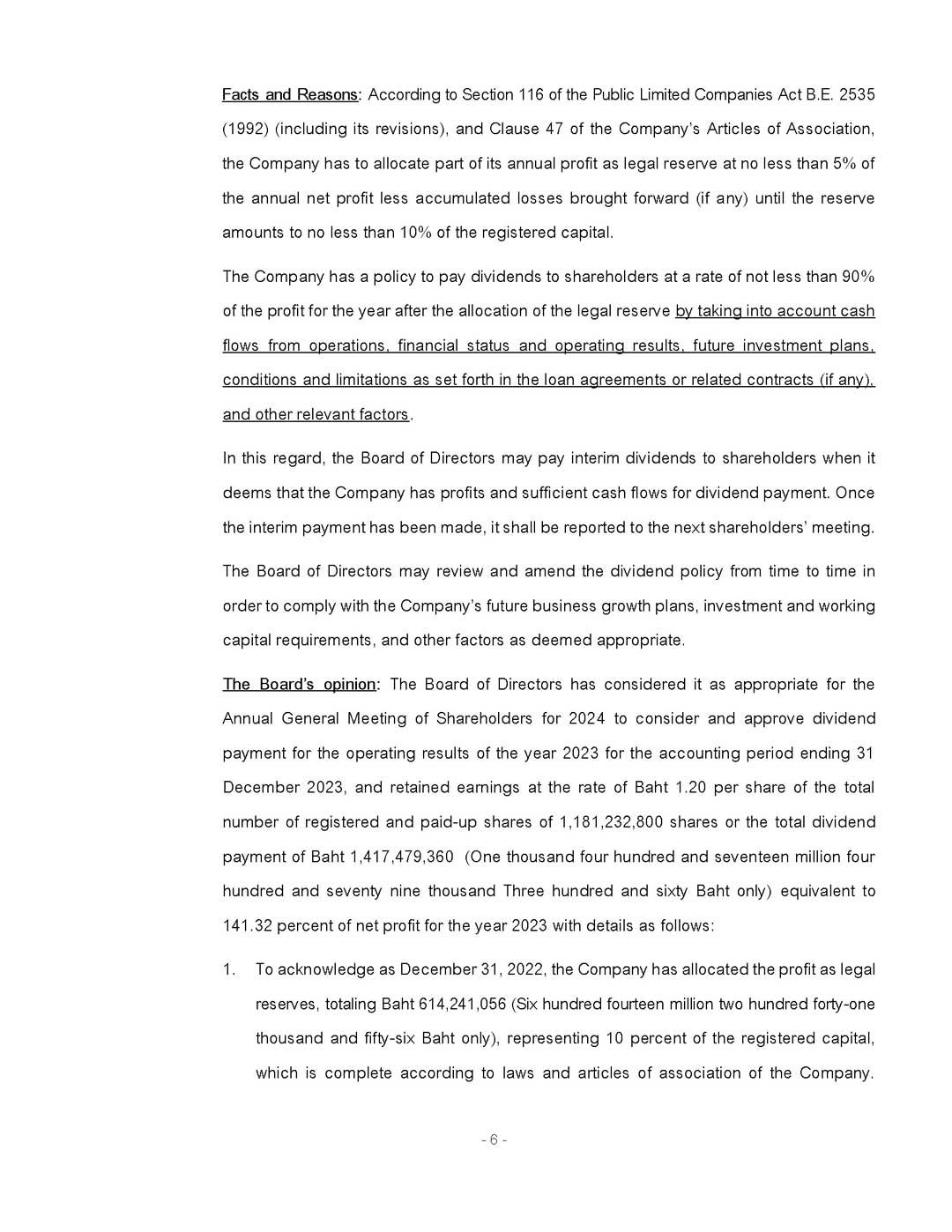 Facts and Reasons: According to Section 116 of the Public Limited Companies Act B.E. 2535 (1992) (including its revisions), and Clause 47 of the Company's Articles of Association, the Company has to allocate part of its annual profit as legal reserve at no less than 5% of the annual net profit less accumulated losses brought forward (if any) until the reserve amounts to no less than 10% of the registered capital.

The Company has a policy to pay dividends to shareholders at a rate of not less than 90% of the profit for the year after the allocation of the legal reserve by taking into account cash flows from operations, financial status and operating results, future investment plans, conditions and limitations as set forth in the loan agreements or related contracts (if any), and other relevant factors.

In this regard, the Board of Directors may pay interim dividends to shareholders when it deems that the Company has profits and sufficient cash flows for dividend payment. Once the interim payment has been made, it shall be reported to the next shareholders' meeting.

The Board of Directors may review and amend the dividend policy from time to time in order to comply with the Company's future business growth plans, investment and working capital requirements, and other factors as deemed appropriate.

The Board's opinion: The Board of Directors has considered it as appropriate for the Annual General Meeting of Shareholders for 2024 to consider and approve dividend payment for the operating results of the year 2023 for the accounting period ending 31 December 2023, and retained earnings at the rate of Baht 1.20 per share of the total number of registered and paid-up shares of 1,181,232,800 shares or the total dividend payment of Baht 1,417,479,360 (One thousand four hundred and seventeen million four hundred and seventy nine thousand Three hundred and sixty Baht only) equivalent to 141.32 percent of net profit for the year 2023 with details as follows:

1. To acknowledge as December 31, 2022, the Company has allocated the profit as legal reserves, totaling Baht 614,241,056 (Six hundred fourteen million two hundred forty-one thousand and fifty-six Baht only), representing 10 percent of the registered capital, which is complete according to laws and articles of association of the Company.

- 6 -